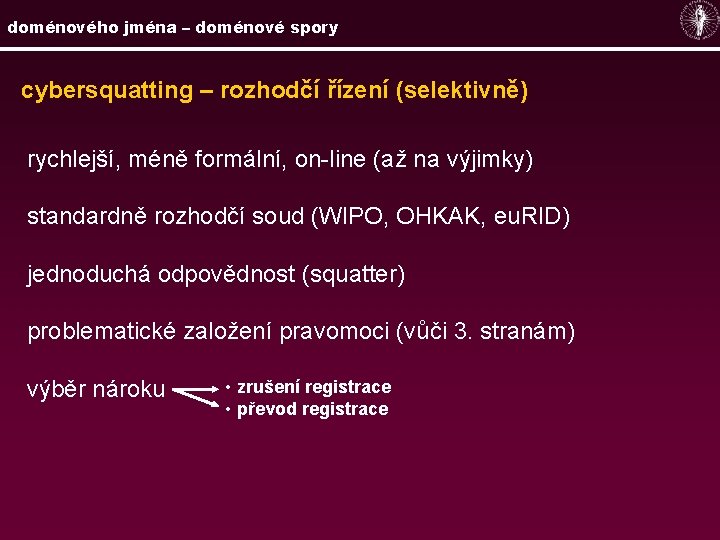 doménového jména – doménové spory

cybersquatting – rozhodčí řízení (selektivně)

rychlejší, méně formální, on-line (až na výjimky)

standardně rozhodčí soud (WIPO, OHKAK, euRID)

jednoduchá odpovědnost (squatter)

problematické založení pravomoci (vůči 3. stranám)

výběr nároku
• zrušení registrace
• převod registrace